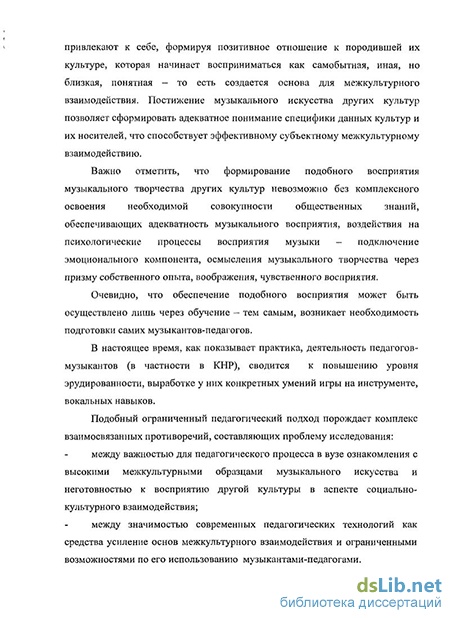 привлекают к себе, формируя позитивное отношение к породившей их культуре, которая начинает восприниматься как самобытная, иная, но близкая, понятная – то есть создается основа для межкультурного взаимодействия. Постижение музыкального искусства других культур позволяет сформировать адекватное понимание специфики данных культур и их носителей, что способствует эффективному субъектному межкультурному взаимодействию.

Важно отметить, что формирование подобного восприятия музыкального творчества других культур невозможно без комплексного освоения необходимой совокупности общественных знаний, обеспечивающих адекватность музыкального восприятия, воздействия на психологические процессы восприятия музыки – подключение эмоционального компонента, осмысления музыкального творчества через призму собственного опыта, воображения, чувственного восприятия.

Очевидно, что обеспечение подобного восприятия может быть осуществлено лишь через обучение – тем самым, возникает необходимость подготовки самих музыкантов-педагогов.

В настоящее время, как показывает практика, деятельность педагогов-музыкантов (в частности в КНР), сводится к повышению уровня эрудированности, выработке у них конкретных умений игры на инструменте, вокальных навыков.

Подобный ограниченный педагогический подход порождает комплекс взаимосвязанных противоречий, составляющих проблему исследования:

- между важностью для педагогического процесса в вузе ознакомления с высокими межкультурными образцами музыкального искусства и неготовностью к восприятию другой культуры в аспекте социально-культурного взаимодействия;

- между значимостью современных педагогических технологий как средства усиление основ межкультурного взаимодействия и ограниченными возможностями по его использованию музыкантами-педагогами.

dsLib.net
библиотека диссертаций